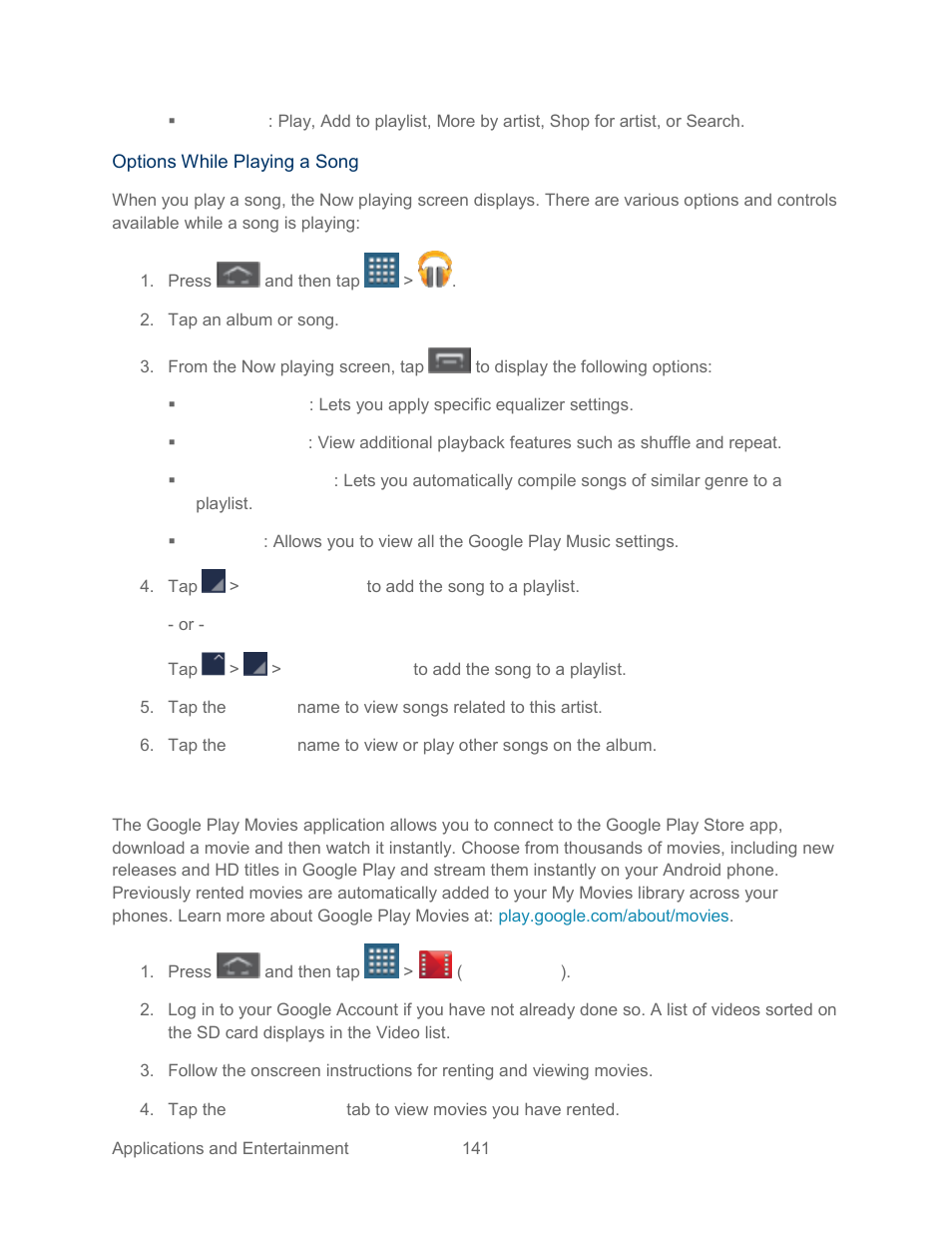 ▪ : Play, Add to playlist, More by artist, Shop for artist, or Search.

Options While Playing a Song

When you play a song, the Now playing screen displays. There are various options and controls available while a song is playing:

1. Press and then tap > .

2. Tap an album or song.

3. From the Now playing screen, tap to display the following options:

▪ : Lets you apply specific equalizer settings.

▪ : View additional playback features such as shuffle and repeat.

▪ : Lets you automatically compile songs of similar genre to a playlist.

▪ : Allows you to view all the Google Play Music settings.

4. Tap > to add the song to a playlist.

- or -

Tap > > to add the song to a playlist.

5. Tap the name to view songs related to this artist.

6. Tap the name to view or play other songs on the album.

The Google Play Movies application allows you to connect to the Google Play Store app, download a movie and then watch it instantly. Choose from thousands of movies, including new releases and HD titles in Google Play and stream them instantly on your Android phone. Previously rented movies are automatically added to your My Movies library across your phones. Learn more about Google Play Movies at: play.google.com/about/movies.

1. Press and then tap > ( ).

2. Log in to your Google Account if you have not already done so. A list of videos sorted on the SD card displays in the Video list.

3. Follow the onscreen instructions for renting and viewing movies.

4. Tap the tab to view movies you have rented.

Applications and Entertainment 141